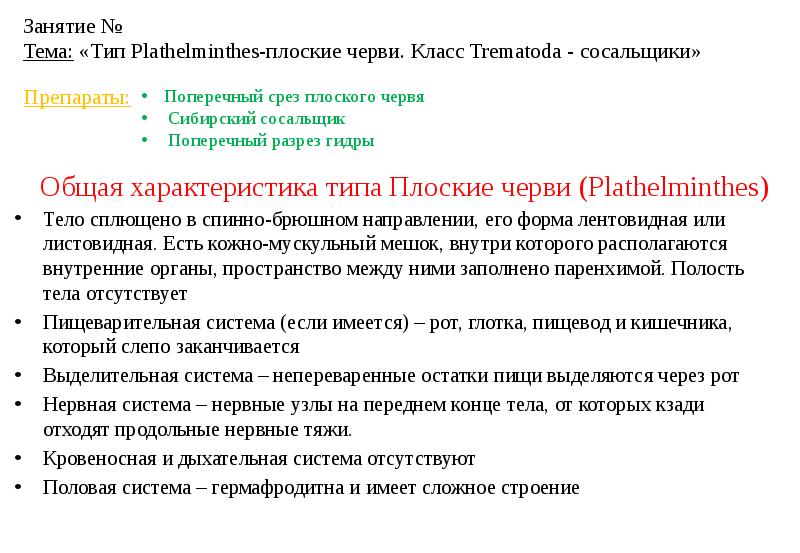 Занятие №
Тема: «Тип Plathelminthes-плоские черви. Класс Trematoda - сосальщики»

Препараты:
• Поперечный срез плоского червя
• Сибирский сосальщик
• Поперечный разрез гидры

Общая характеристика типа Плоские черви (Plathelminthes)

• Тело сплющено в спинно-брюшном направлении, его форма лентовидная или листовидная. Есть кожно-мускульный мешок, внутри которого располагаются внутренние органы, пространство между ними заполнено паренхимой. Полость тела отсутствует
• Пищеварительная система (если имеется) – рот, глотка, пищевод и кишечника, который слепо заканчивается
• Выделительная система – непереваренные остатки пищи выделяются через рот
• Нервная система – нервные узлы на переднем конце тела, от которых кзади отходят продольные нервные тяжи.
• Кровеносная и дыхательная система отсутствуют
• Половая система – гермафродитна и имеет сложное строение